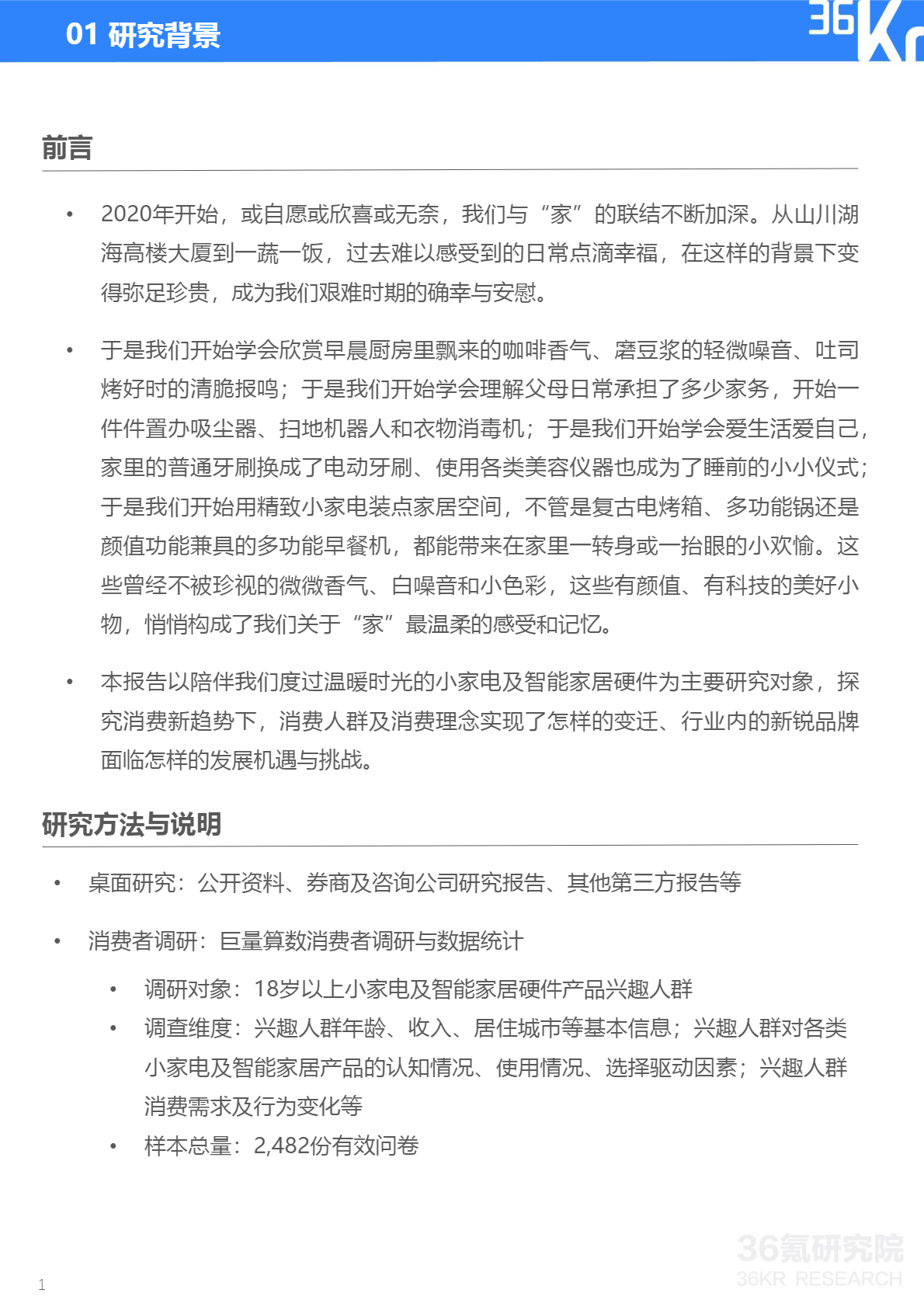 01 研究背景

36Kr

前言

• 2020年开始，或自愿或欣喜或无奈，我们与“家”的联结不断加深。从山川湖海高楼大厦到一蔬一饭，过去难以感受到的日常点滴幸福，在这样的背景下变得弥足珍贵，成为我们艰难时期的确幸与安慰。

• 于是我们开始学会欣赏早晨厨房里飘来的咖啡香气、磨豆浆的轻微噪音、吐司烤好时的清脆报鸣；于是我们开始学会理解父母日常承担了多少家务，开始一件件置办吸尘器、扫地机器人和衣物消毒机；于是我们开始学会爱生活爱自己，家里的普通牙刷换成了电动牙刷、使用各类美容仪器也成为了睡前的小小仪式；于是我们开始用精致小家电装点家居空间，不管是复古电烤箱、多功能锅还是颜值功能兼具的多功能早餐机，都能带来在家里一转身或一抬眼的小欢愉。这些曾经不被珍视的微微香气、白噪音和小色彩，这些有颜值、有科技的美好小物，悄悄构成了我们关于“家”最温柔的感受和记忆。

• 本报告以陪伴我们度过温暖时光的小家电及智能家居硬件为主要研究对象，探究消费新趋势下，消费人群及消费理念实现了怎样的变迁、行业内的新锐品牌面临怎样的发展机遇与挑战。

研究方法与说明

• 桌面研究：公开资料、券商及咨询公司研究报告、其他第三方报告等

• 消费者调研：巨量算数消费者调研与数据统计

• 调研对象：18岁以上小家电及智能家居硬件产品兴趣人群

• 调查维度：兴趣人群年龄、收入、居住城市等基本信息；兴趣人群对各类小家电及智能家居产品的认知情况、使用情况、选择驱动因素；兴趣人群消费需求及行为变化等

• 样本总量：2,482份有效问卷

36氪研究院
36KR RESEARCH

1